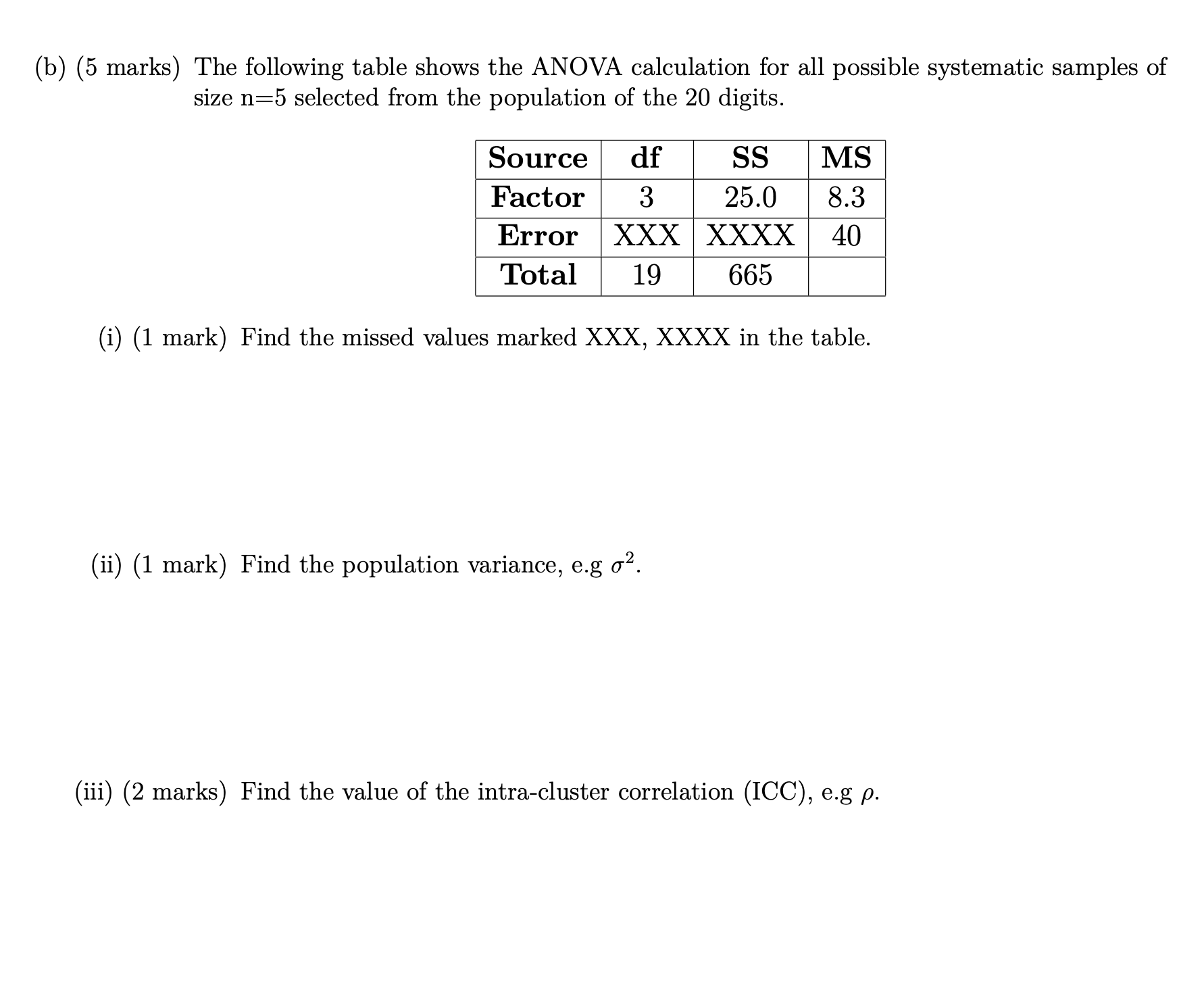 (b) (5 marks) The following table shows the ANOVA calculation for all possible systematic samples of size n=5 selected from the population of the 20 digits.

| Source | df | SS | MS |
|---|---|---|---|
| Factor | 3 | 25.0 | 8.3 |
| Error | XXX | XXXX | 40 |
| Total | 19 | 665 | |

(i) (1 mark) Find the missed values marked XXX, XXXX in the table.

(ii) (1 mark) Find the population variance, e.g $\sigma^2$.

(iii) (2 marks) Find the value of the intra-cluster correlation (ICC), e.g $\rho$.